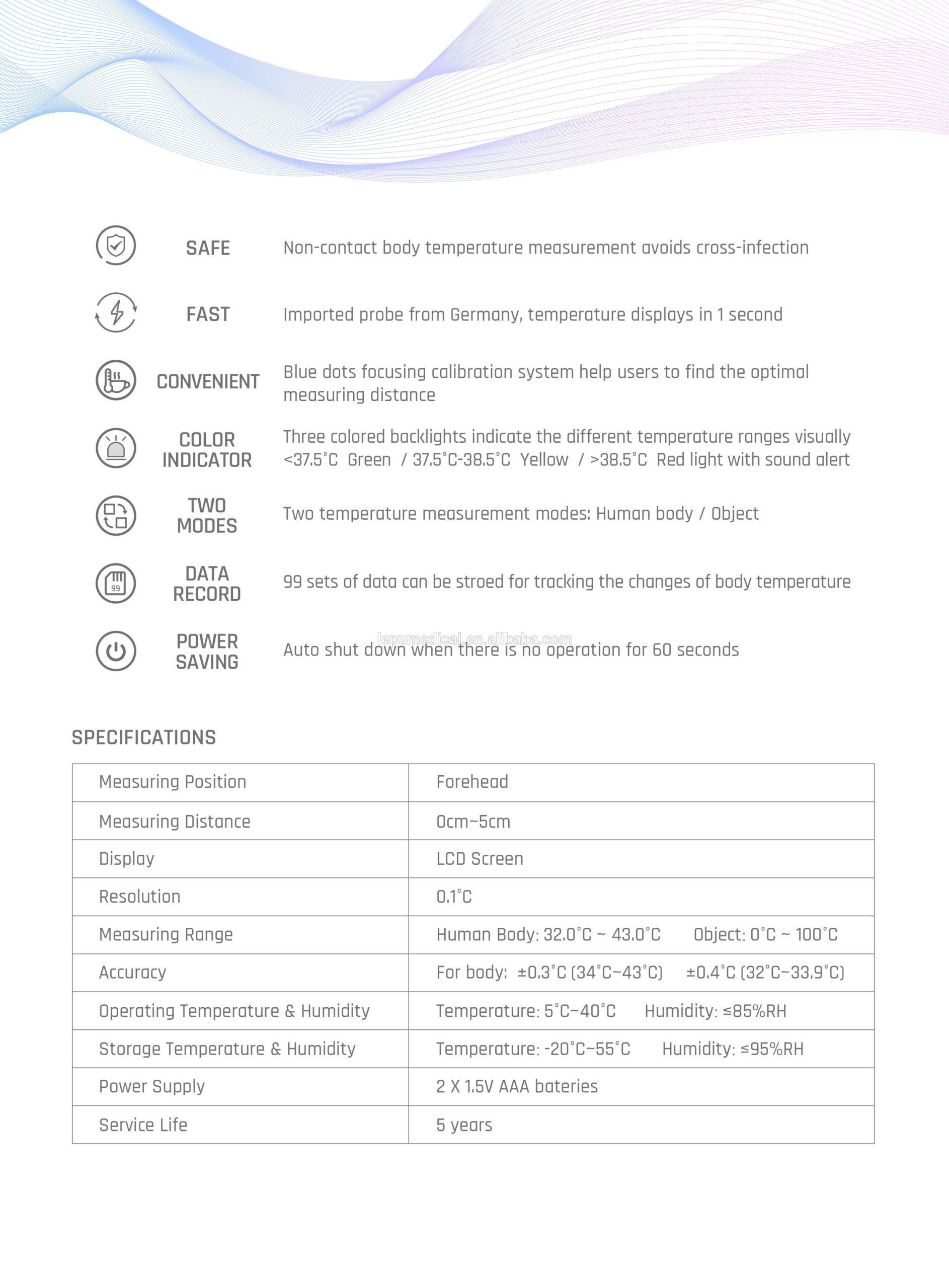 SAFE Non-contact body temperature measurement avoids cross-infection

FAST Imported probe from Germany, temperature displays in 1 second

CONVENIENT Blue dots focusing calibration system help users to find the optimal measuring distance

COLOR INDICATOR Three colored backlights indicate the different temperature ranges visually <37.5°C Green / 37.5°C-38.5°C Yellow / >38.5°C Red light with sound alert

TWO MODES Two temperature measurement modes: Human body / Object

DATA RECORD 99 sets of data can be stroed for tracking the changes of body temperature

POWER SAVING Auto shut down when there is no operation for 60 seconds

lepumedical.en.alibaba.com

SPECIFICATIONS

| Measuring Position | Forehead |
|---|---|
| Measuring Distance | 0cm~5cm |
| Display | LCD Screen |
| Resolution | 0.1°C |
| Measuring Range | Human Body: 32.0°C ~ 43.0°C Object: 0°C ~ 100°C |
| Accuracy | For body: ±0.3°C (34°C~43°C) ±0.4°C (32°C~33.9°C) |
| Operating Temperature & Humidity | Temperature: 5°C~40°C Humidity: ≤85%RH |
| Storage Temperature & Humidity | Temperature: -20°C~55°C Humidity: ≤95%RH |
| Power Supply | 2 X 1.5V AAA bateries |
| Service Life | 5 years |